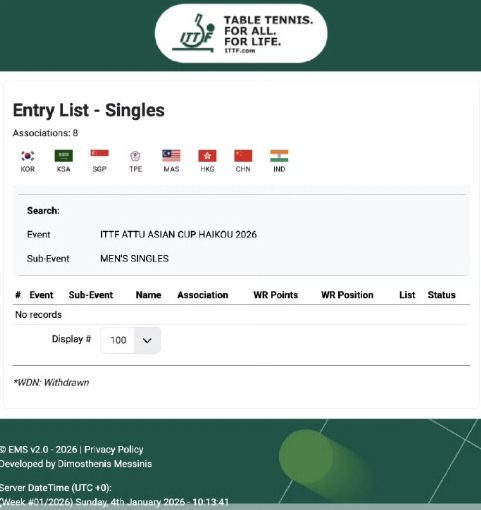 ITTF TABLE TENNIS. FOR ALL. FOR LIFE. ITTF.com

Entry List - Singles

Associations: 8

KOR KSA SGP TPE MAS HKG CHN IND

Search:

Event ITTF ATTU ASIAN CUP HAIKOU 2026

Sub-Event MEN'S SINGLES

| # | Event | Sub-Event | Name | Association | WR Points | WR Position | List | Status |
|---|---|---|---|---|---|---|---|---|
| No records | | | | | | | | |

Display # 100

*WDN: Withdrawn

© EMS v2.0 - 2026 | Privacy Policy
Developed by Dimosthenis Messinis

Server DateTime (UTC +0):
(Week #01/2026) Sunday, 4th January 2026 - 10:13:41